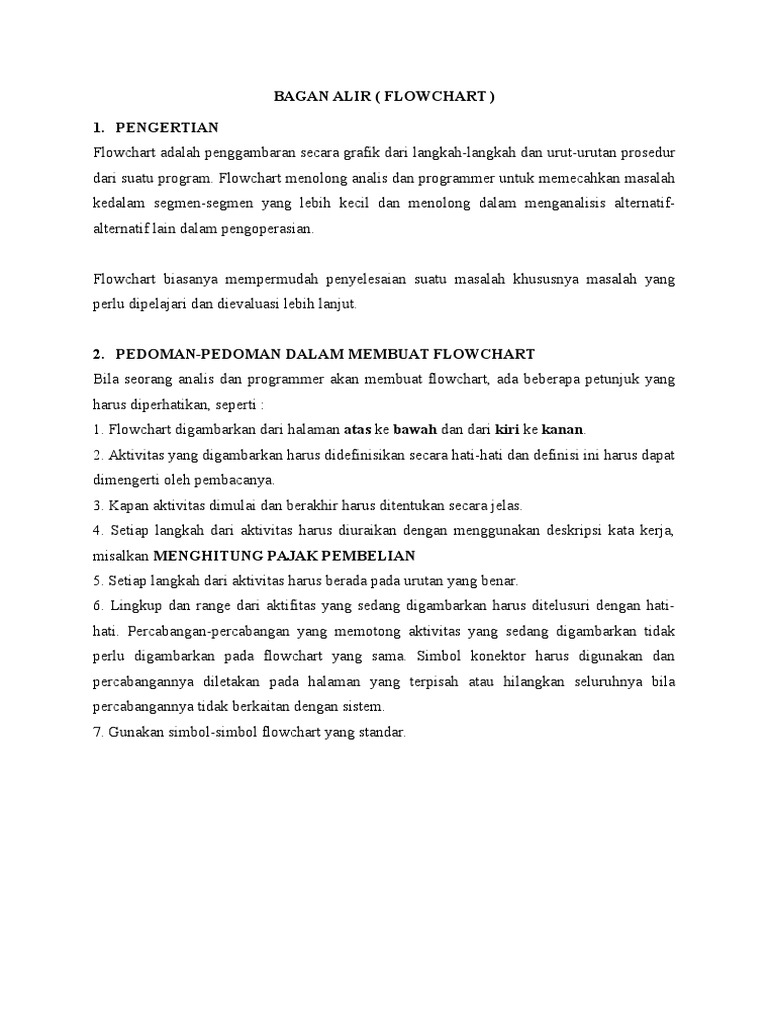 BAGAN ALIR ( FLOWCHART )

1. PENGERTIAN

Flowchart adalah penggambaran secara grafik dari langkah-langkah dan urut-urutan prosedur dari suatu program. Flowchart menolong analis dan programmer untuk memecahkan masalah kedalam segmen-segmen yang lebih kecil dan menolong dalam menganalisis alternatif-alternatif lain dalam pengoperasian.

Flowchart biasanya mempermudah penyelesaian suatu masalah khususnya masalah yang perlu dipelajari dan dievaluasi lebih lanjut.

2. PEDOMAN-PEDOMAN DALAM MEMBUAT FLOWCHART

Bila seorang analis dan programmer akan membuat flowchart, ada beberapa petunjuk yang harus diperhatikan, seperti :
1. Flowchart digambarkan dari halaman atas ke bawah dan dari kiri ke kanan.
2. Aktivitas yang digambarkan harus didefinisikan secara hati-hati dan definisi ini harus dapat dimengerti oleh pembacanya.
3. Kapan aktivitas dimulai dan berakhir harus ditentukan secara jelas.
4. Setiap langkah dari aktivitas harus diuraikan dengan menggunakan deskripsi kata kerja, misalkan MENGHITUNG PAJAK PEMBELIAN
5. Setiap langkah dari aktivitas harus berada pada urutan yang benar.
6. Lingkup dan range dari aktifitas yang sedang digambarkan harus ditelusuri dengan hati-hati. Percabangan-percabangan yang memotong aktivitas yang sedang digambarkan tidak perlu digambarkan pada flowchart yang sama. Simbol konektor harus digunakan dan percabangannya diletakan pada halaman yang terpisah atau hilangkan seluruhnya bila percabangannya tidak berkaitan dengan sistem.
7. Gunakan simbol-simbol flowchart yang standar.